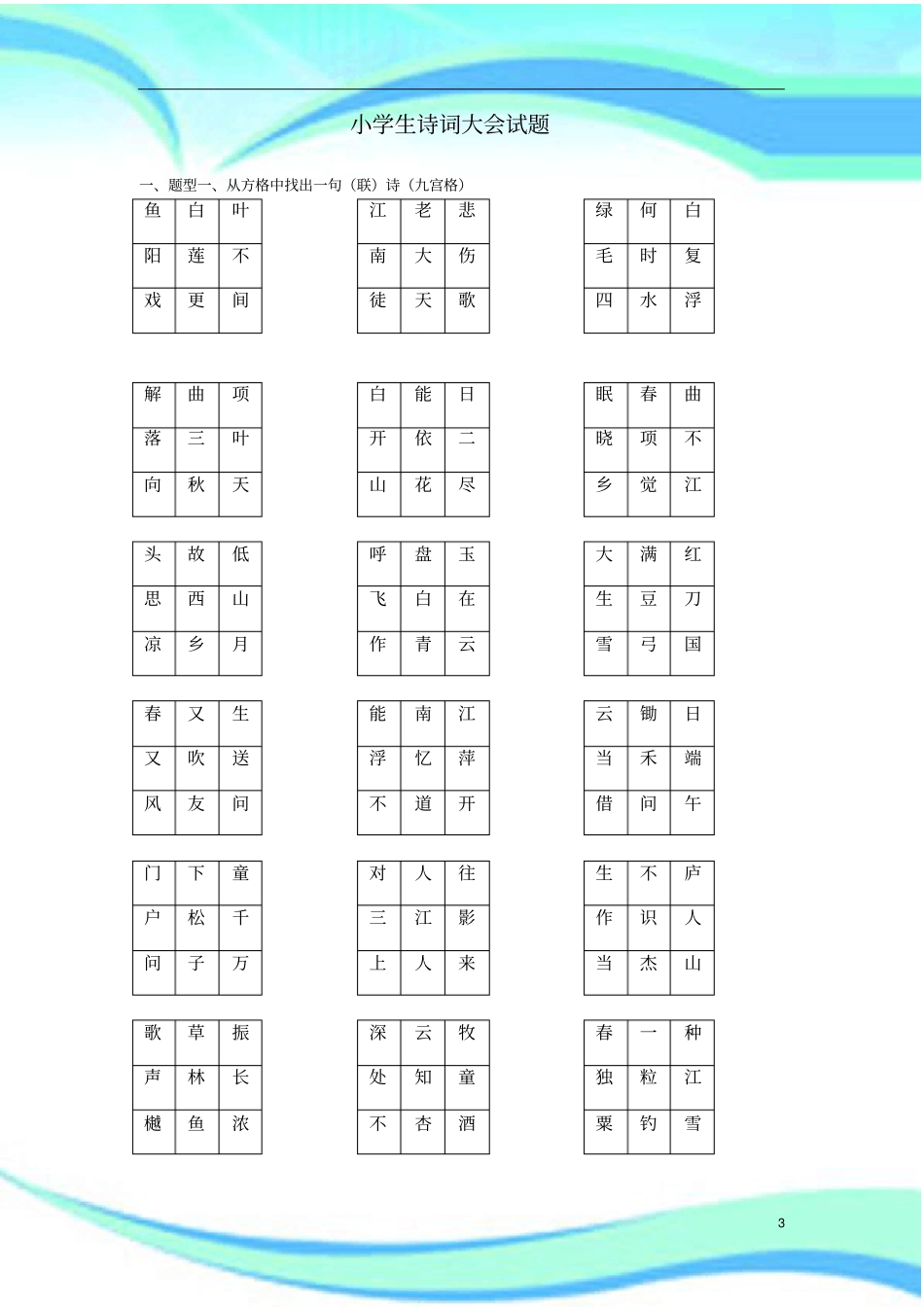 小学生诗词大会试题

一、题型一、从方格中找出一句（联）诗（九宫格）

| 鱼 | 白 | 叶 |
|---|---|---|
| 阳 | 莲 | 不 |
| 戏 | 更 | 间 |

| 江 | 老 | 悲 |
|---|---|---|
| 南 | 大 | 伤 |
| 徒 | 天 | 歌 |

| 绿 | 何 | 白 |
|---|---|---|
| 毛 | 时 | 复 |
| 四 | 水 | 浮 |

| 解 | 曲 | 项 |
|---|---|---|
| 落 | 三 | 叶 |
| 向 | 秋 | 天 |

| 白 | 能 | 日 |
|---|---|---|
| 开 | 依 | 二 |
| 山 | 花 | 尽 |

| 眠 | 春 | 曲 |
|---|---|---|
| 晓 | 项 | 不 |
| 乡 | 觉 | 江 |

| 头 | 故 | 低 |
|---|---|---|
| 思 | 西 | 山 |
| 凉 | 乡 | 月 |

| 呼 | 盘 | 玉 |
|---|---|---|
| 飞 | 白 | 在 |
| 作 | 青 | 云 |

| 大 | 满 | 红 |
|---|---|---|
| 生 | 豆 | 刀 |
| 雪 | 弓 | 国 |

| 春 | 又 | 生 |
|---|---|---|
| 又 | 吹 | 送 |
| 风 | 友 | 问 |

| 能 | 南 | 江 |
|---|---|---|
| 浮 | 忆 | 萍 |
| 不 | 道 | 开 |

| 云 | 锄 | 日 |
|---|---|---|
| 当 | 禾 | 端 |
| 借 | 问 | 午 |

| 门 | 下 | 童 |
|---|---|---|
| 户 | 松 | 千 |
| 问 | 子 | 万 |

| 对 | 人 | 往 |
|---|---|---|
| 三 | 江 | 影 |
| 上 | 人 | 来 |

| 生 | 不 | 庐 |
|---|---|---|
| 作 | 识 | 人 |
| 当 | 杰 | 山 |

| 歌 | 草 | 振 |
|---|---|---|
| 声 | 林 | 长 |
| 樾 | 鱼 | 浓 |

| 深 | 云 | 牧 |
|---|---|---|
| 处 | 知 | 童 |
| 不 | 杏 | 酒 |

| 春 | 一 | 种 |
|---|---|---|
| 独 | 粒 | 江 |
| 粟 | 钓 | 雪 |

3